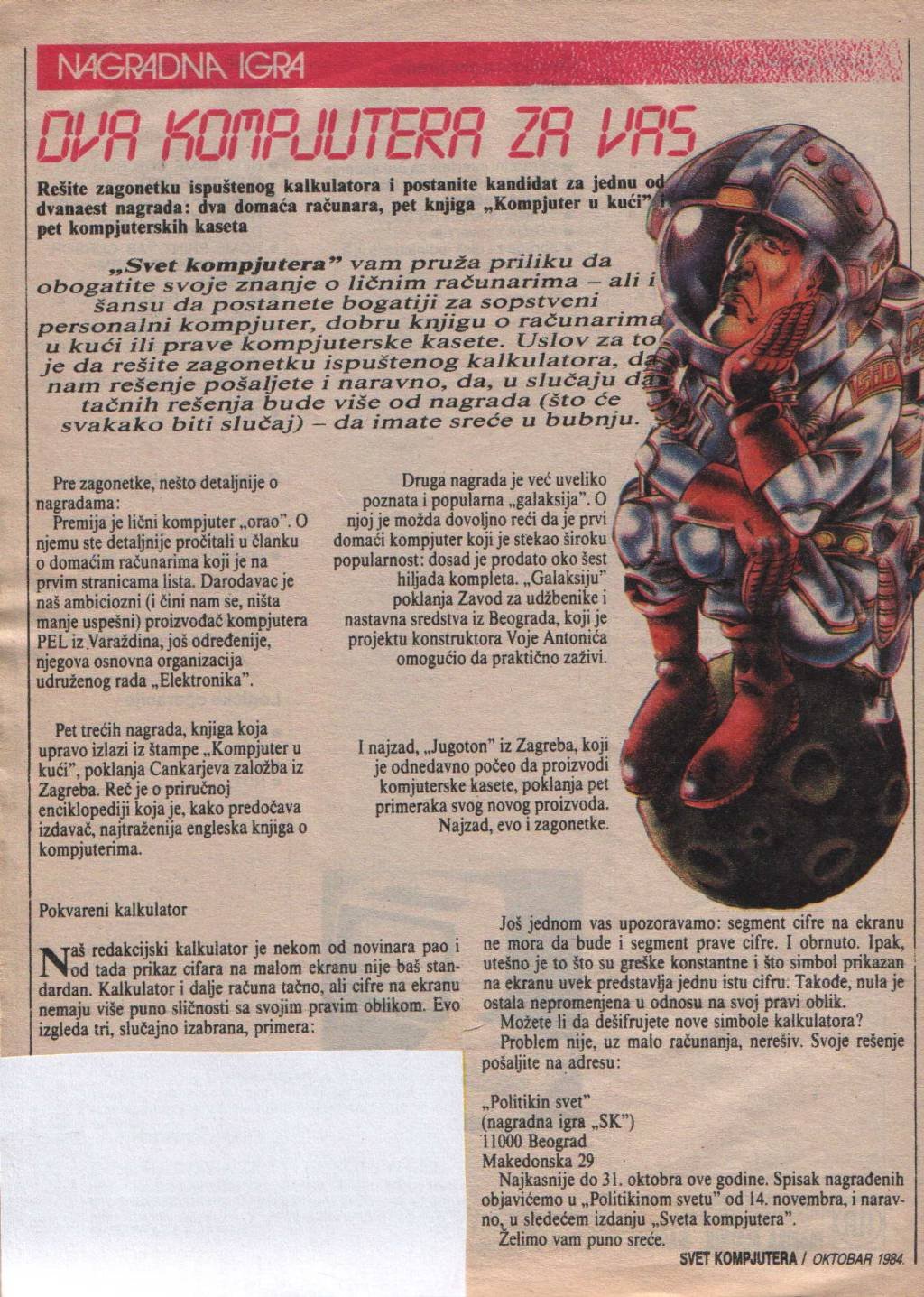 NAGRADNA IGRA

DVA KOMPJUTERA ZA VAS

Rešite zagonetku ispuštenog kalkulatora i postanite kandidat za jednu od dvanaest nagrada: dva domaća računara, pet knjiga „Kompjuter u kući" i pet kompjuterskih kaseta

„Svet kompjutera" vam pruža priliku da obogatite svoje znanje o ličnim računarima – ali i šansu da postanete bogatiji za sopstveni personalni kompjuter, dobru knjigu o računarima u kući ili prave kompjuterske kasete. Uslov za to je da rešite zagonetku ispuštenog kalkulatora, da nam rešenje pošaljete i naravno, da, u slučaju da tačnih rešenja bude više od nagrada (što će svakako biti slučaj) – da imate sreće u bubnju.

Pre zagonetke, nešto detaljnije o nagradama:
Premija je lični kompjuter „orao". O njemu ste detaljnije pročitali u članku o domaćim računarima koji je na prvim stranicama lista. Darodavac je naš ambiciozni (i čini nam se, ništa manje uspešni) proizvođač kompjutera PEL iz Varaždina, još određenije, njegova osnovna organizacija udruženog rada „Elektronika".

Druga nagrada je već uveliko poznata i popularna „galaksija". O njoj je možda dovoljno reći da je prvi domaći kompjuter koji je stekao široku popularnost: dosad je prodato oko šest hiljada kompleta. „Galaksiju" poklanja Zavod za udžbenike i nastavna sredstva iz Beograda, koji je projektu konstruktora Voje Antonića omogućio da praktično zaživi.

Pet trećih nagrada, knjiga koja upravo izlazi iz štampe „Kompjuter u kući", poklanja Cankarjeva založba iz Zagreba. Reč je o priručnoj enciklopediji koja je, kako predočava izdavač, najtraženija engleska knjiga o kompjuterima.

I najzad, „Jugoton" iz Zagreba, koji je odnedavno počeo da proizvodi komjuterske kasete, poklanja pet primeraka svog novog proizvoda. Najzad, evo i zagonetke.

Pokvareni kalkulator

Naš redakcijski kalkulator je nekom od novinara pao i od tada prikaz cifara na malom ekranu nije baš standardan. Kalkulator i dalje računa tačno, ali cifre na ekranu nemaju više puno sličnosti sa svojim pravim oblikom. Evo izgleda tri, slučajno izabrana, primera:

Još jednom vas upozoravamo: segment cifre na ekranu ne mora da bude i segment prave cifre. I obrnuto. Ipak, utešno je to što su greške konstantne i što simbol prikazan na ekranu uvek predstavlja jednu istu cifru. Takođe, nula je ostala nepromenjena u odnosu na svoj pravi oblik.
Možete li da dešifrujete nove simbole kalkulatora?
Problem nije, uz malo računanja, nerešiv. Svoje rešenje pošaljite na adresu:

„Politikin svet"
(nagradna igra „SK")
11000 Beograd
Makedonska 29
Najkasnije do 31. oktobra ove godine. Spisak nagrađenih objavićemo u „Politikinom svetu" od 14. novembra, i naravno, u sledećem izdanju „Sveta kompjutera".
Želimo vam puno sreće.

SVET KOMPJUTERA / OKTOBAR 1984.